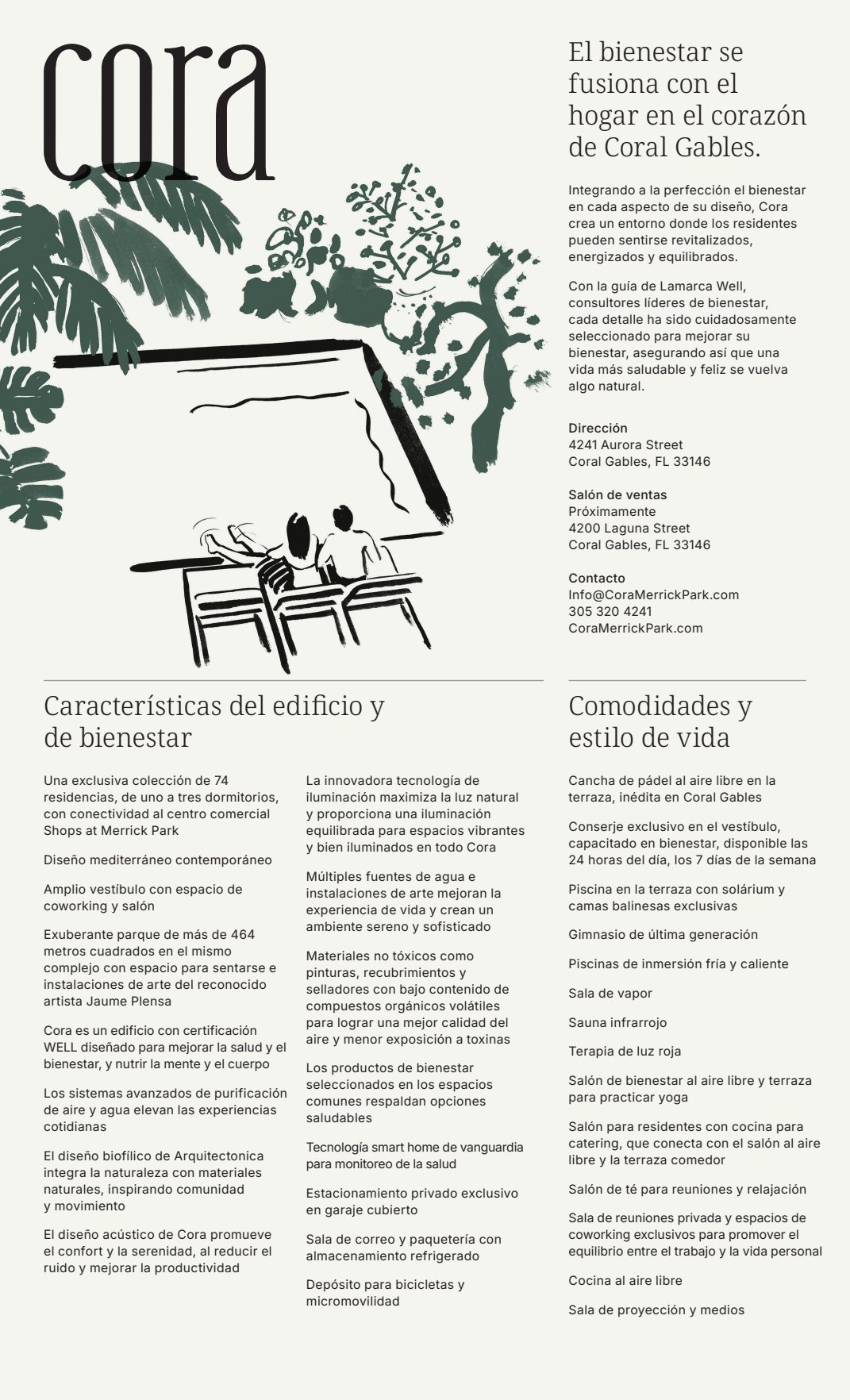 cora

El bienestar se fusiona con el hogar en el corazón de Coral Gables.

Integrando a la perfección el bienestar en cada aspecto de su diseño, Cora crea un entorno donde los residentes pueden sentirse revitalizados, energizados y equilibrados.

Con la guía de Lamarca Well, consultores líderes de bienestar, cada detalle ha sido cuidadosamente seleccionado para mejorar su bienestar, asegurando así que una vida más saludable y feliz se vuelva algo natural.

Dirección
4241 Aurora Street
Coral Gables, FL 33146

Salón de ventas
Próximamente
4200 Laguna Street
Coral Gables, FL 33146

Contacto
Info@CoraMerrickPark.com
305 320 4241
CoraMerrickPark.com

Características del edificio y de bienestar

Una exclusiva colección de 74 residencias, de uno a tres dormitorios, con conectividad al centro comercial Shops at Merrick Park

Diseño mediterráneo contemporáneo

Amplio vestíbulo con espacio de coworking y salón

Exuberante parque de más de 464 metros cuadrados en el mismo complejo con espacio para sentarse e instalaciones de arte del reconocido artista Jaume Plensa

Cora es un edificio con certificación WELL diseñado para mejorar la salud y el bienestar, y nutrir la mente y el cuerpo

Los sistemas avanzados de purificación de aire y agua elevan las experiencias cotidianas

El diseño biofílico de Arquitectonica integra la naturaleza con materiales naturales, inspirando comunidad y movimiento

El diseño acústico de Cora promueve el confort y la serenidad, al reducir el ruido y mejorar la productividad

La innovadora tecnología de iluminación maximiza la luz natural y proporciona una iluminación equilibrada para espacios vibrantes y bien iluminados en todo Cora

Múltiples fuentes de agua e instalaciones de arte mejoran la experiencia de vida y crean un ambiente sereno y sofisticado

Materiales no tóxicos como pinturas, recubrimientos y selladores con bajo contenido de compuestos orgánicos volátiles para lograr una mejor calidad del aire y menor exposición a toxinas

Los productos de bienestar seleccionados en los espacios comunes respaldan opciones saludables

Tecnología smart home de vanguardia para monitoreo de la salud

Estacionamiento privado exclusivo en garaje cubierto

Sala de correo y paquetería con almacenamiento refrigerado

Depósito para bicicletas y micromovilidad

Comodidades y estilo de vida

Cancha de pádel al aire libre en la terraza, inédita en Coral Gables

Conserje exclusivo en el vestíbulo, capacitado en bienestar, disponible las 24 horas del día, los 7 días de la semana

Piscina en la terraza con solárium y camas balinesas exclusivas

Gimnasio de última generación

Piscinas de inmersión fría y caliente

Sala de vapor

Sauna infrarrojo

Terapia de luz roja

Salón de bienestar al aire libre y terraza para practicar yoga

Salón para residentes con cocina para catering, que conecta con el salón al aire libre y la terraza comedor

Salón de té para reuniones y relajación

Sala de reuniones privada y espacios de coworking exclusivos para promover el equilibrio entre el trabajo y la vida personal

Cocina al aire libre

Sala de proyección y medios